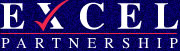 EXCEL
PARTNERSHIP